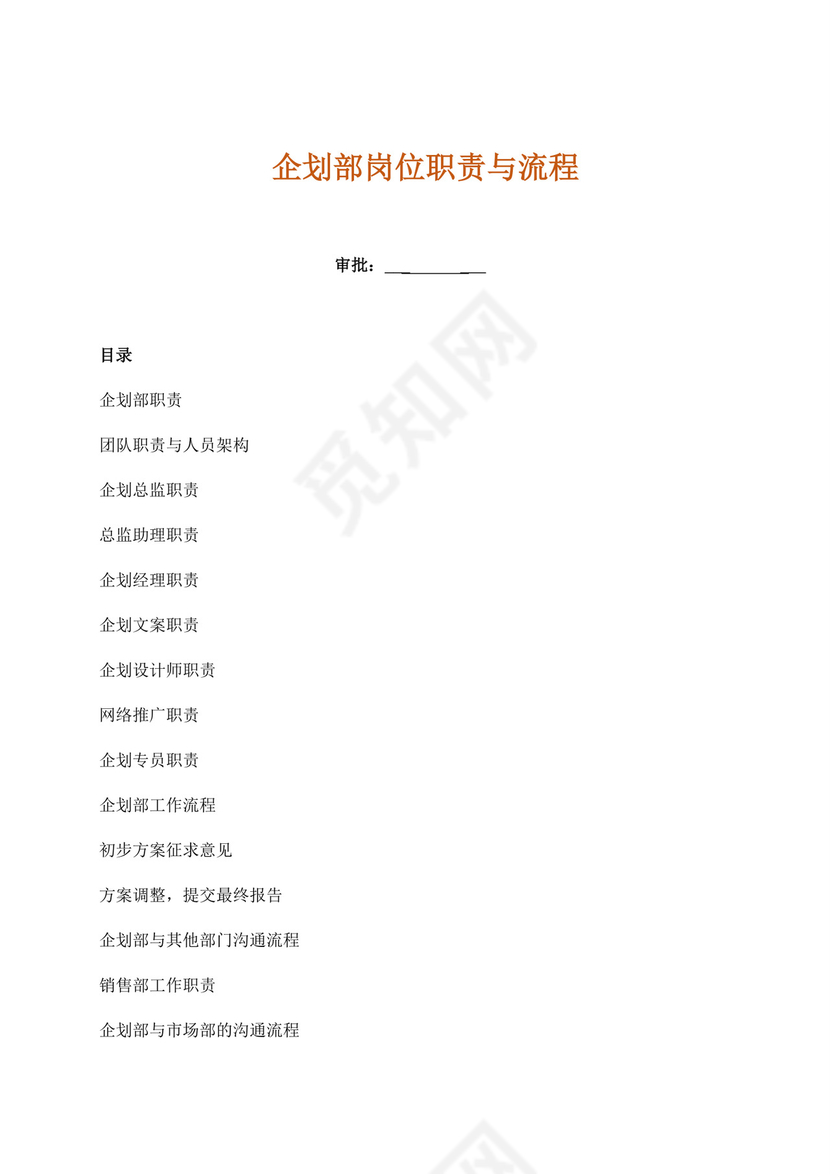 企划部岗位职责与流程

审批：____

目录

企划部职责

团队职责与人员架构

企划总监职责

总监助理职责

企划经理职责

企划文案职责

企划设计师职责

网络推广职责

企划专员职责

企划部工作流程

初步方案征求意见

方案调整，提交最终报告

企划部与其他部门沟通流程

销售部工作职责

企划部与市场部的沟通流程

觅知网